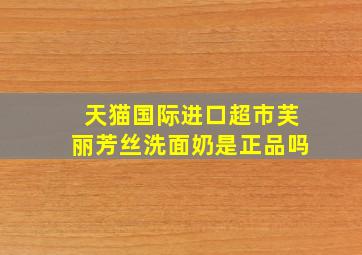 天猫国际进口超市芙丽芳丝洗面奶是正品吗